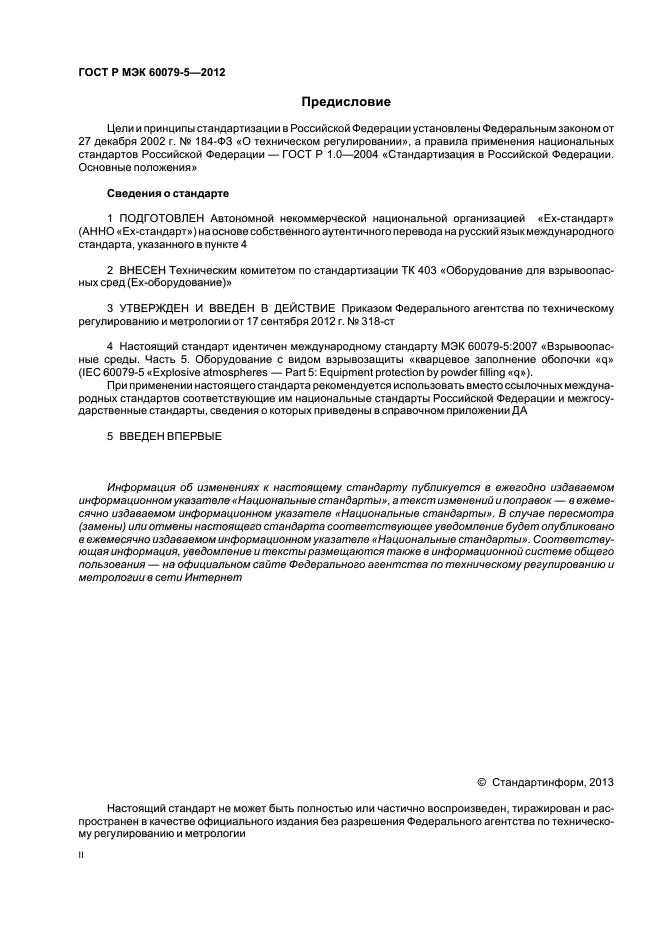 ГОСТ Р МЭК 60079-5—2012

Предисловие

Цели и принципы стандартизации в Российской Федерации установлены Федеральным законом от 27 декабря 2002 г. № 184-ФЗ «О техническом регулировании», а правила применения национальных стандартов Российской Федерации — ГОСТ Р 1.0—2004 «Стандартизация в Российской Федерации. Основные положения»

Сведения о стандарте

1 ПОДГОТОВЛЕН Автономной некоммерческой национальной организацией «Ех-стандарт» (АННО «Ех-стандарт») на основе собственного аутентичного перевода на русский язык международного стандарта, указанного в пункте 4

2 ВНЕСЕН Техническим комитетом по стандартизации ТК 403 «Оборудование для взрывоопасных сред (Ех-оборудование)»

3 УТВЕРЖДЕН И ВВЕДЕН В ДЕЙСТВИЕ Приказом Федерального агентства по техническому регулированию и метрологии от 17 сентября 2012 г. № 318-ст

4 Настоящий стандарт идентичен международному стандарту МЭК 60079-5:2007 «Взрывоопасные среды. Часть 5. Оборудование с видом взрывозащиты «кварцевое заполнение оболочки «q» (IEC 60079-5 «Explosive atmospheres — Part 5: Equipment protection by powder filling «q»).

При применении настоящего стандарта рекомендуется использовать вместо ссылочных международных стандартов соответствующие им национальные стандарты Российской Федерации и межгосударственные стандарты, сведения о которых приведены в справочном приложении ДА

5 ВВЕДЕН ВПЕРВЫЕ

Информация об изменениях к настоящему стандарту публикуется в ежегодно издаваемом информационном указателе «Национальные стандарты», а текст изменений и поправок — в ежемесячно издаваемом информационном указателе «Национальные стандарты». В случае пересмотра (замены) или отмены настоящего стандарта соответствующее уведомление будет опубликовано в ежемесячно издаваемом информационном указателе «Национальные стандарты». Соответствующая информация, уведомление и тексты размещаются также в информационной системе общего пользования — на официальном сайте Федерального агентства по техническому регулированию и метрологии в сети Интернет

© Стандартинформ, 2013

Настоящий стандарт не может быть полностью или частично воспроизведен, тиражирован и распространен в качестве официального издания без разрешения Федерального агентства по техническому регулированию и метрологии

II